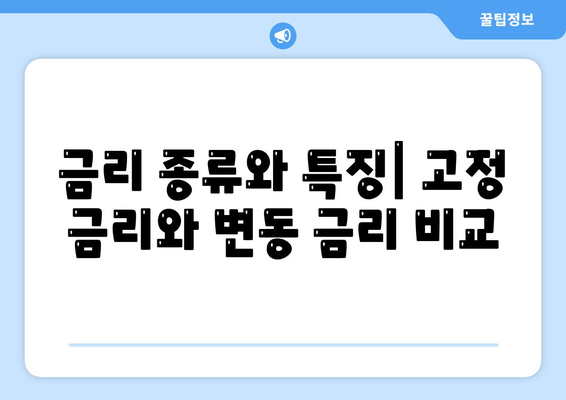 꿀팁정보

금리 종류와 특징| 고정 금리와 변동 금리 비교